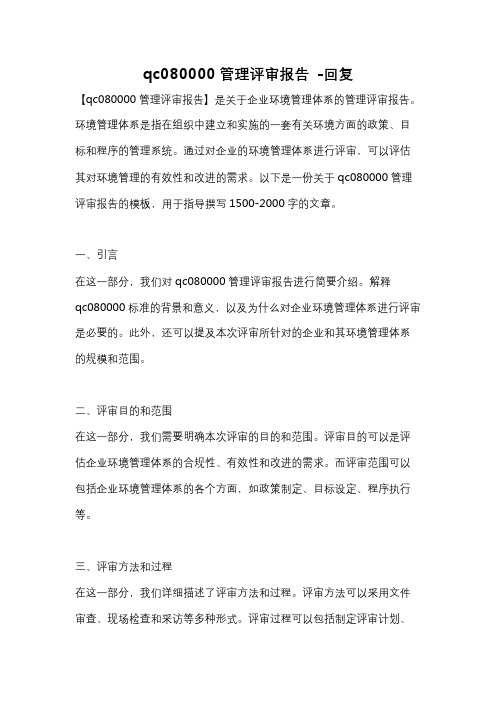 qc080000 管理评审报告 -回复

【qc080000 管理评审报告】是关于企业环境管理体系的管理评审报告。环境管理体系是指在组织中建立和实施的一套有关环境方面的政策、目标和程序的管理系统。通过对企业的环境管理体系进行评审，可以评估其对环境管理的有效性和改进的需求。以下是一份关于 qc080000 管理评审报告的模板，用于指导撰写 1500-2000 字的文章。

一、引言

在这一部分，我们对 qc080000 管理评审报告进行简要介绍。解释 qc080000 标准的背景和意义，以及为什么对企业环境管理体系进行评审是必要的。此外，还可以提及本次评审所针对的企业和其环境管理体系的规模和范围。

二、评审目的和范围

在这一部分，我们需要明确本次评审的目的和范围。评审目的可以是评估企业环境管理体系的合规性、有效性和改进的需求。而评审范围可以包括企业环境管理体系的各个方面，如政策制定、目标设定、程序执行等。

三、评审方法和过程

在这一部分，我们详细描述了评审方法和过程。评审方法可以采用文件审查、现场检查和采访等多种形式。评审过程可以包括制定评审计划、